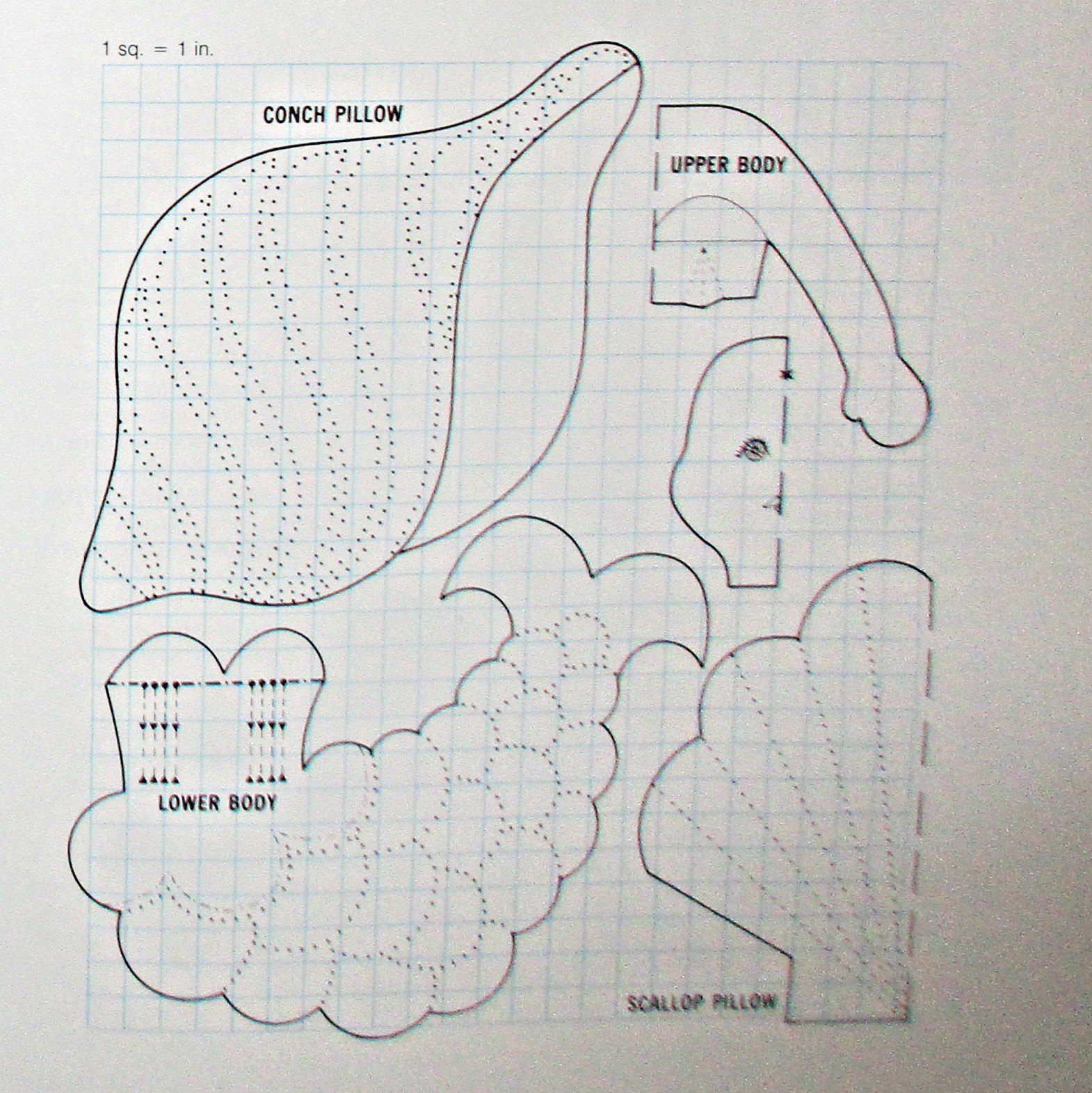 1 sq. = 1 in.

CONCH PILLOW

UPPER BODY

LOWER BODY

SCALLOP PILLOW